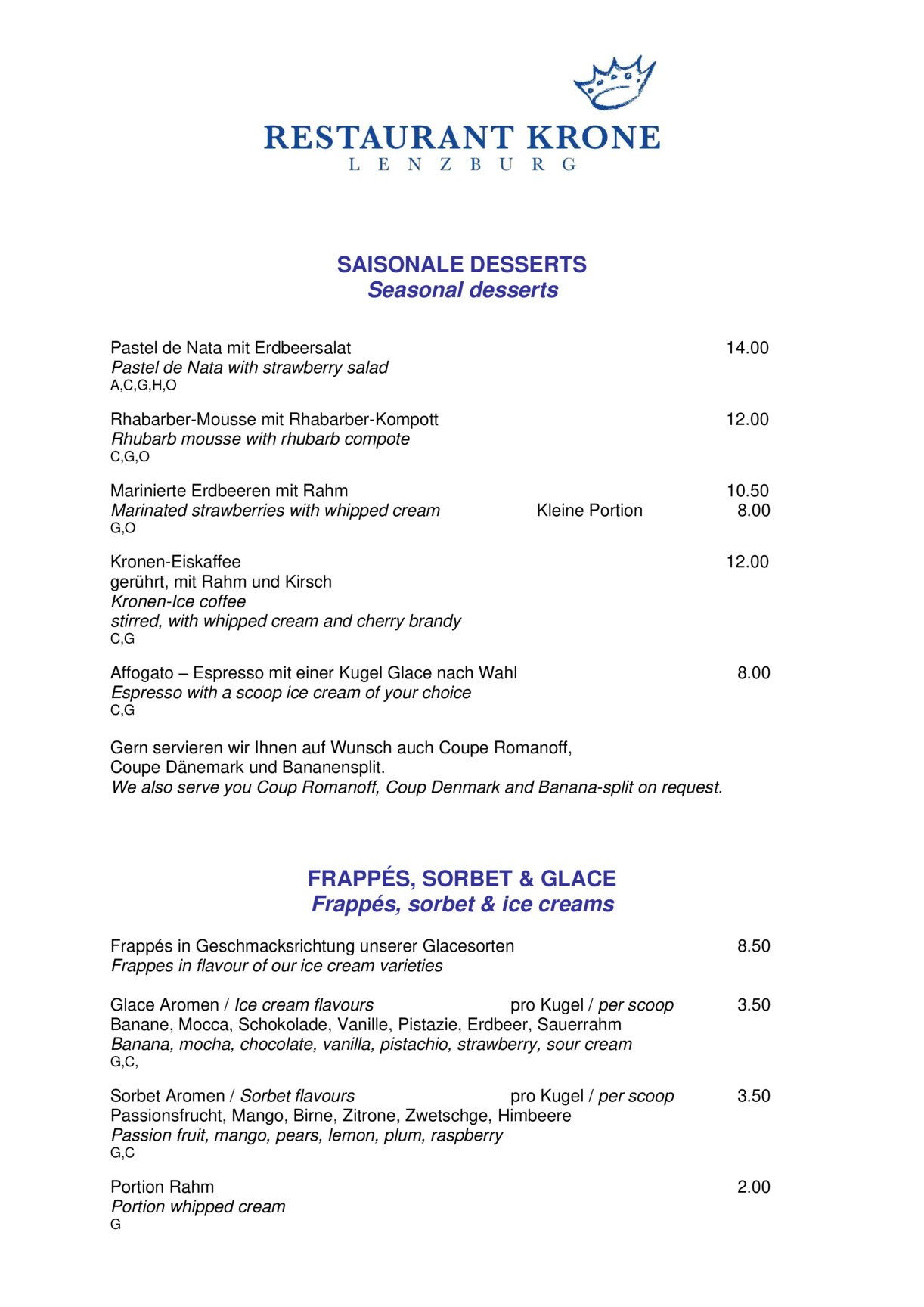 RESTAURANT KRONE
LENZBURG

SAISONALE DESSERTS
Seasonal desserts

Pastel de Nata mit Erdbeersalat 14.00
Pastel de Nata with strawberry salad
A,C,G,H,O

Rhabarber-Mousse mit Rhabarber-Kompott 12.00
Rhubarb mousse with rhubarb compote
C,G,O

Marinierte Erdbeeren mit Rahm 10.50
Marinated strawberries with whipped cream Kleine Portion 8.00
G,O

Kronen-Eiskaffee 12.00
gerührt, mit Rahm und Kirsch
Kronen-Ice coffee
stirred, with whipped cream and cherry brandy
C,G

Affogato – Espresso mit einer Kugel Glace nach Wahl 8.00
Espresso with a scoop ice cream of your choice
C,G

Gern servieren wir Ihnen auf Wunsch auch Coupe Romanoff, Coupe Dänemark und Bananensplit.
We also serve you Coup Romanoff, Coup Denmark and Banana-split on request.

FRAPPÉS, SORBET & GLACE
Frappés, sorbet & ice creams

Frappés in Geschmacksrichtung unserer Glacesorten 8.50
Frappes in flavour of our ice cream varieties

Glace Aromen / Ice cream flavours pro Kugel / per scoop 3.50
Banane, Mocca, Schokolade, Vanille, Pistazie, Erdbeer, Sauerrahm
Banana, mocha, chocolate, vanilla, pistachio, strawberry, sour cream
G,C,

Sorbet Aromen / Sorbet flavours pro Kugel / per scoop 3.50
Passionsfrucht, Mango, Birne, Zitrone, Zwetschge, Himbeere
Passion fruit, mango, pears, lemon, plum, raspberry
G,C

Portion Rahm 2.00
Portion whipped cream
G